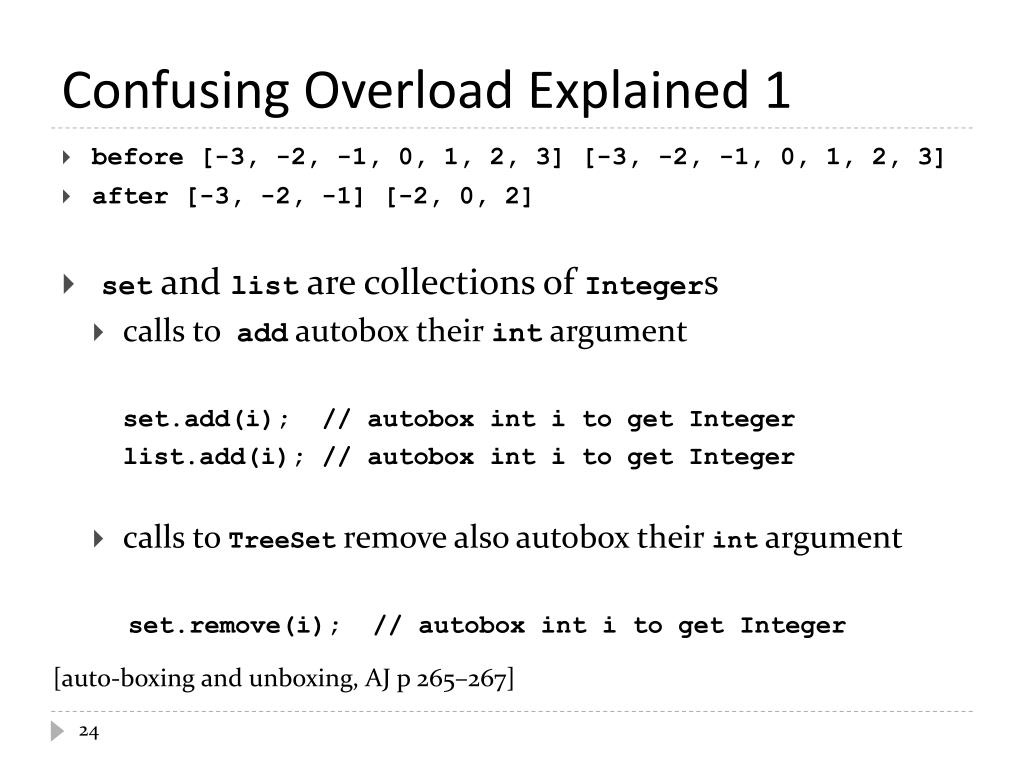 Confusing Overload Explained 1

before [-3, -2, -1, 0, 1, 2, 3] [-3, -2, -1, 0, 1, 2, 3]

after [-3, -2, -1] [-2, 0, 2]

set and list are collections of Integers

calls to add autobox their int argument

set.add(i); // autobox int i to get Integer
list.add(i); // autobox int i to get Integer

calls to TreeSet remove also autobox their int argument

set.remove(i); // autobox int i to get Integer

[auto-boxing and unboxing, AJ p 265–267]

24